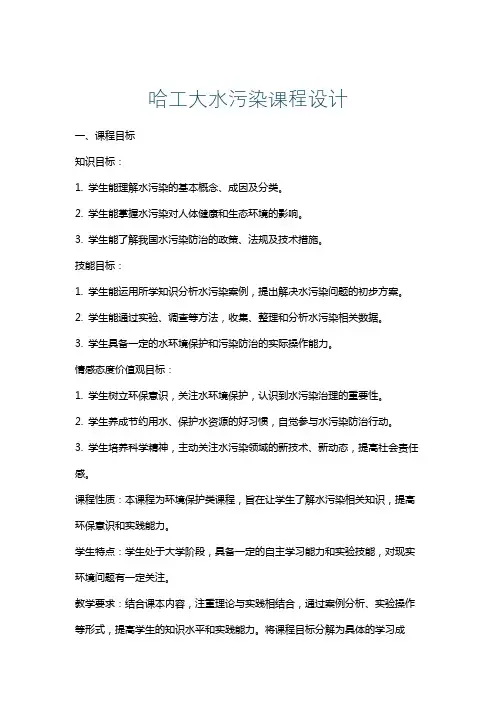 哈工大水污染课程设计

一、课程目标

知识目标：

1. 学生能理解水污染的基本概念、成因及分类。

2. 学生能掌握水污染对人体健康和生态环境的影响。

3. 学生能了解我国水污染防治的政策、法规及技术措施。

技能目标：

1. 学生能运用所学知识分析水污染案例，提出解决水污染问题的初步方案。

2. 学生能通过实验、调查等方法，收集、整理和分析水污染相关数据。

3. 学生具备一定的水环境保护和污染防治的实际操作能力。

情感态度价值观目标：

1. 学生树立环保意识，关注水环境保护，认识到水污染治理的重要性。

2. 学生养成节约用水、保护水资源的好习惯，自觉参与水污染防治行动。

3. 学生培养科学精神，主动关注水污染领域的新技术、新动态，提高社会责任感。

课程性质：本课程为环境保护类课程，旨在让学生了解水污染相关知识，提高环保意识和实践能力。

学生特点：学生处于大学阶段，具备一定的自主学习能力和实验技能，对现实环境问题有一定关注。

教学要求：结合课本内容，注重理论与实践相结合，通过案例分析、实验操作等形式，提高学生的知识水平和实践能力。将课程目标分解为具体的学习成